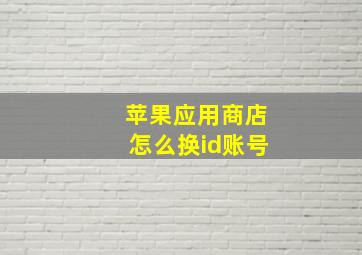 苹果应用商店
怎么换id账号